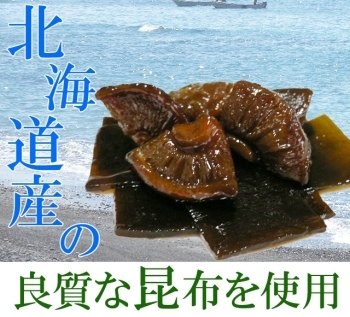 北海道産の

良質な昆布を使用